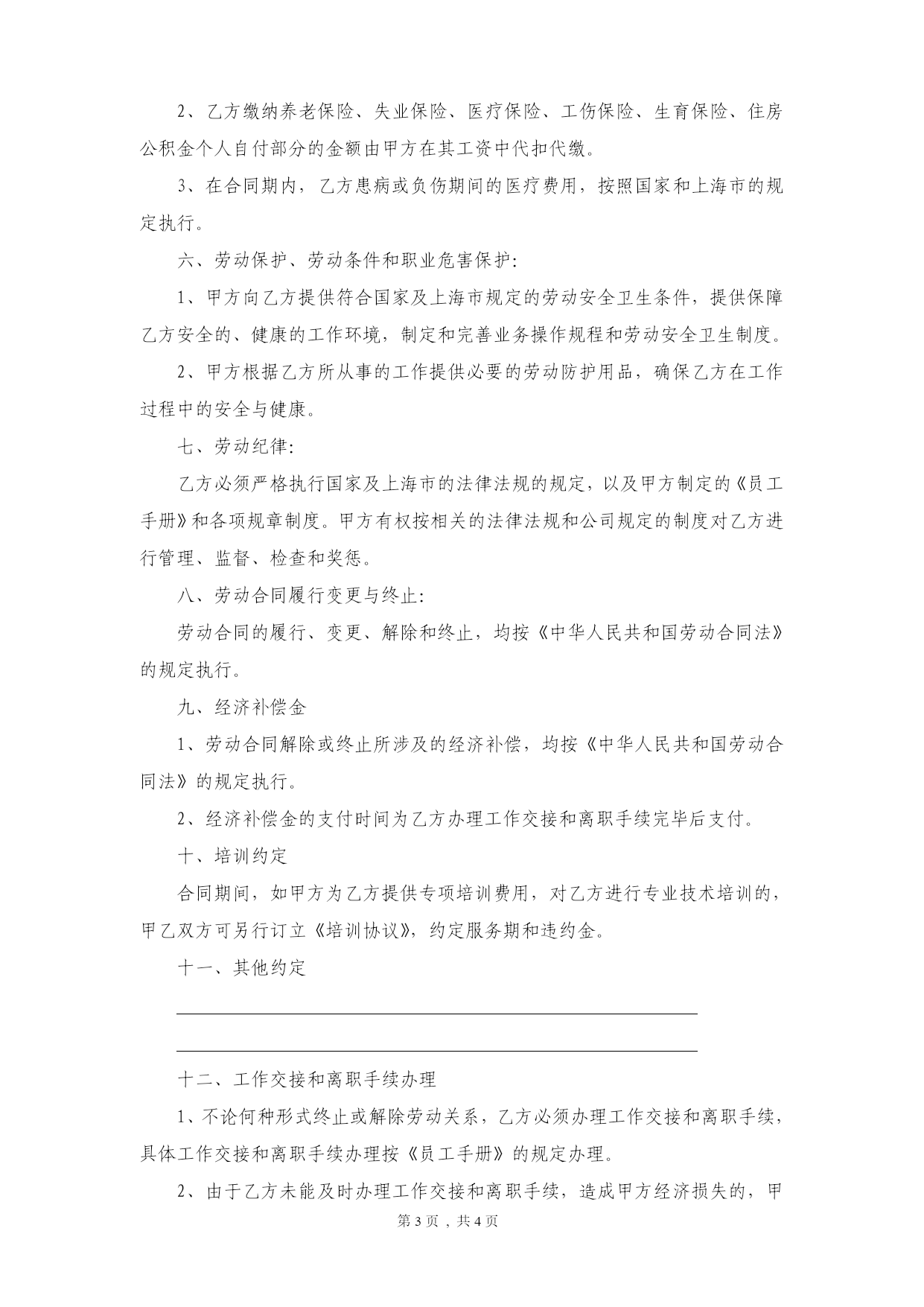 2、乙方缴纳养老保险、失业保险、医疗保险、工伤保险、生育保险、住房公积金个人自付部分的金额由甲方在其工资中代扣代缴。

3、在合同期内，乙方患病或负伤期间的医疗费用，按照国家和上海市的规定执行。

六、劳动保护、劳动条件和职业危害保护:

1、甲方向乙方提供符合国家及上海市规定的劳动安全卫生条件，提供保障乙方安全的、健康的工作环境，制定和完善业务操作规程和劳动安全卫生制度。

2、甲方根据乙方所从事的工作提供必要的劳动防护用品，确保乙方在工作过程中的安全与健康。

七、劳动纪律:

乙方必须严格执行国家及上海市的法律法规的规定，以及甲方制定的《员工手册》和各项规章制度。甲方有权按相关的法律法规和公司规定的制度对乙方进行管理、监督、检查和奖惩。

八、劳动合同履行变更与终止:

劳动合同的履行、变更、解除和终止，均按《中华人民共和国劳动合同法》的规定执行。

九、经济补偿金

1、劳动合同解除或终止所涉及的经济补偿，均按《中华人民共和国劳动合同法》的规定执行。

2、经济补偿金的支付时间为乙方办理工作交接和离职手续完毕后支付。

十、培训约定

合同期间，如甲方为乙方提供专项培训费用，对乙方进行专业技术培训的，甲乙双方可另行订立《培训协议》，约定服务期和违约金。

十一、其他约定

十二、工作交接和离职手续办理

1、不论何种形式终止或解除劳动关系，乙方必须办理工作交接和离职手续，具体工作交接和离职手续办理按《员工手册》的规定办理。

2、由于乙方未能及时办理工作交接和离职手续，造成甲方经济损失的，甲

第 3 页，共 4 页